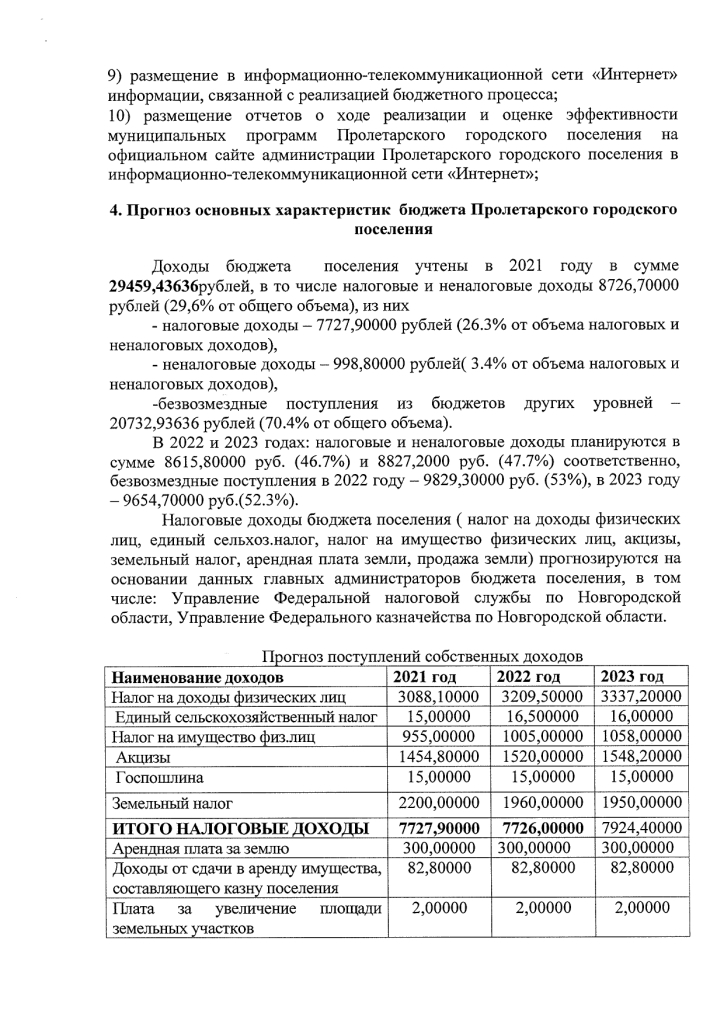 9) размещение в информационно-телекоммуникационной сети «Интернет» информации, связанной с реализацией бюджетного процесса;
10) размещение отчетов о ходе реализации и оценке эффективности муниципальных программ Пролетарского городского поселения на официальном сайте администрации Пролетарского городского поселения в информационно-телекоммуникационной сети «Интернет»;

4. Прогноз основных характеристик бюджета Пролетарского городского поселения

Доходы бюджета поселения учтены в 2021 году в сумме 29459,43636рублей, в то числе налоговые и неналоговые доходы 8726,70000 рублей (29,6% от общего объема), из них

- налоговые доходы – 7727,90000 рублей (26.3% от объема налоговых и неналоговых доходов),

- неналоговые доходы – 998,80000 рублей( 3.4% от объема налоговых и неналоговых доходов),

-безвозмездные поступления из бюджетов других уровней – 20732,93636 рублей (70.4% от общего объема).

В 2022 и 2023 годах: налоговые и неналоговые доходы планируются в сумме 8615,80000 руб. (46.7%) и 8827,2000 руб. (47.7%) соответственно, безвозмездные поступления в 2022 году – 9829,30000 руб. (53%), в 2023 году – 9654,70000 руб.(52.3%).

Налоговые доходы бюджета поселения ( налог на доходы физических лиц, единый сельхоз.налог, налог на имущество физических лиц, акцизы, земельный налог, арендная плата земли, продажа земли) прогнозируются на основании данных главных администраторов бюджета поселения, в том числе: Управление Федеральной налоговой службы по Новгородской области, Управление Федерального казначейства по Новгородской области.

Прогноз поступлений собственных доходов

| Наименование доходов | 2021 год | 2022 год | 2023 год |
|---|---|---|---|
| Налог на доходы физических лиц | 3088,10000 | 3209,50000 | 3337,20000 |
| Единый сельскохозяйственный налог | 15,00000 | 16,500000 | 16,00000 |
| Налог на имущество физ.лиц | 955,00000 | 1005,00000 | 1058,00000 |
| Акцизы | 1454,80000 | 1520,00000 | 1548,20000 |
| Госпошлина | 15,00000 | 15,00000 | 15,00000 |
| Земельный налог | 2200,00000 | 1960,00000 | 1950,00000 |
| ИТОГО НАЛОГОВЫЕ ДОХОДЫ | 7727,90000 | 7726,00000 | 7924,40000 |
| Арендная плата за землю | 300,00000 | 300,00000 | 300,00000 |
| Доходы от сдачи в аренду имущества, составляющего казну поселения | 82,80000 | 82,80000 | 82,80000 |
| Плата за увеличение площади земельных участков | 2,00000 | 2,00000 | 2,00000 |